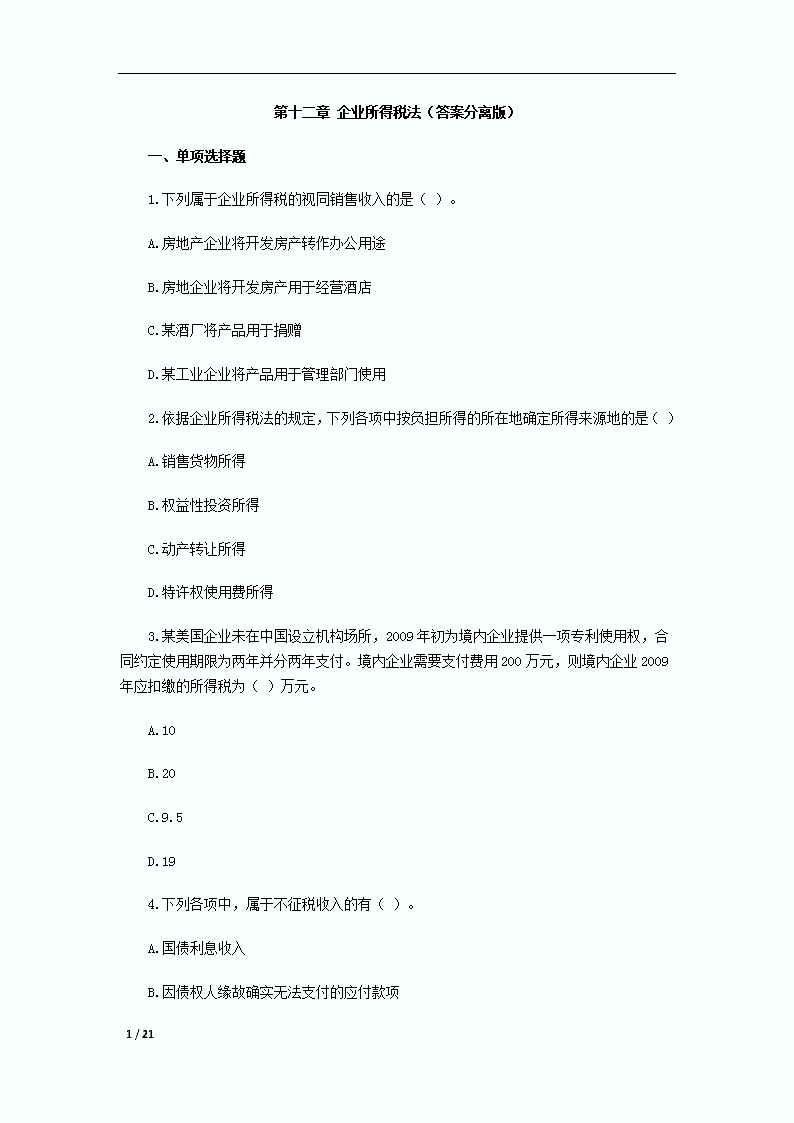 第十二章 企业所得税法（答案分离版）

一、单项选择题

1.下列属于企业所得税的视同销售收入的是（ ）。

A.房地产企业将开发房产转作办公用途

B.房地企业将开发房产用于经营酒店

C.某酒厂将产品用于捐赠

D.某工业企业将产品用于管理部门使用

2.依据企业所得税法的规定，下列各项中按负担所得的所在地确定所得来源地的是（ ）

A.销售货物所得

B.权益性投资所得

C.动产转让所得

D.特许权使用费所得

3.某美国企业未在中国设立机构场所，2009年初为境内企业提供一项专利使用权，合同约定使用期限为两年并分两年支付。境内企业需要支付费用200万元，则境内企业2009年应扣缴的所得税为（ ）万元。

A.10

B.20

C.9.5

D.19

4.下列各项中，属于不征税收入的有（ ）。

A.国债利息收入

B.因债权人缘故确实无法支付的应付款项

1 / 21